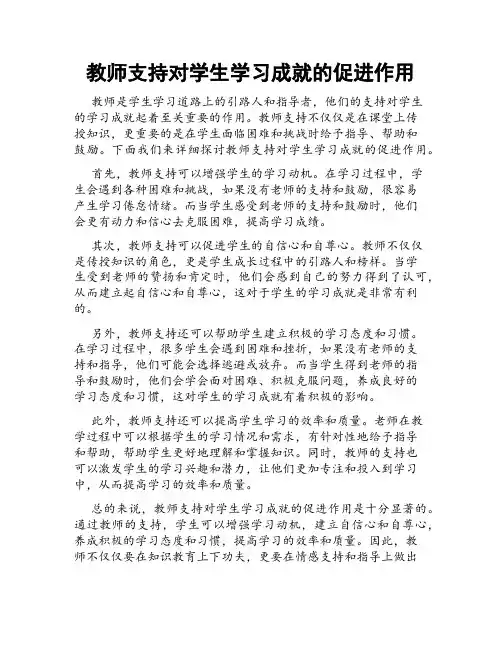 教师支持对学生学习成就的促进作用

教师是学生学习道路上的引路人和指导者，他们的支持对学生的学习成就起着至关重要的作用。教师支持不仅仅是在课堂上传授知识，更重要的是在学生面临困难和挑战时给予指导、帮助和鼓励。下面我们来详细探讨教师支持对学生学习成就的促进作用。

首先，教师支持可以增强学生的学习动机。在学习过程中，学生会遇到各种困难和挑战，如果没有老师的支持和鼓励，很容易产生学习倦怠情绪。而当学生感受到老师的支持和鼓励时，他们会更有动力和信心去克服困难，提高学习成绩。

其次，教师支持可以促进学生的自信心和自尊心。教师不仅仅是传授知识的角色，更是学生成长过程中的引路人和榜样。当学生受到老师的赞扬和肯定时，他们会感到自己的努力得到了认可，从而建立起自信心和自尊心，这对于学生的学习成就是非常有利的。

另外，教师支持还可以帮助学生建立积极的学习态度和习惯。在学习过程中，很多学生会遇到困难和挫折，如果没有老师的支持和指导，他们可能会选择逃避或放弃。而当学生得到老师的指导和鼓励时，他们会学会面对困难、积极克服问题，养成良好的学习态度和习惯，这对学生的学习成就有着积极的影响。

此外，教师支持还可以提高学生学习的效率和质量。老师在教学过程中可以根据学生的学习情况和需求，有针对性地给予指导和帮助，帮助学生更好地理解和掌握知识。同时，教师的支持也可以激发学生的学习兴趣和潜力，让他们更加专注和投入到学习中，从而提高学习的效率和质量。

总的来说，教师支持对学生学习成就的促进作用是十分显著的。通过教师的支持，学生可以增强学习动机，建立自信心和自尊心，养成积极的学习态度和习惯，提高学习的效率和质量。因此，教师不仅仅要在知识教育上下功夫，更要在情感支持和指导上做出